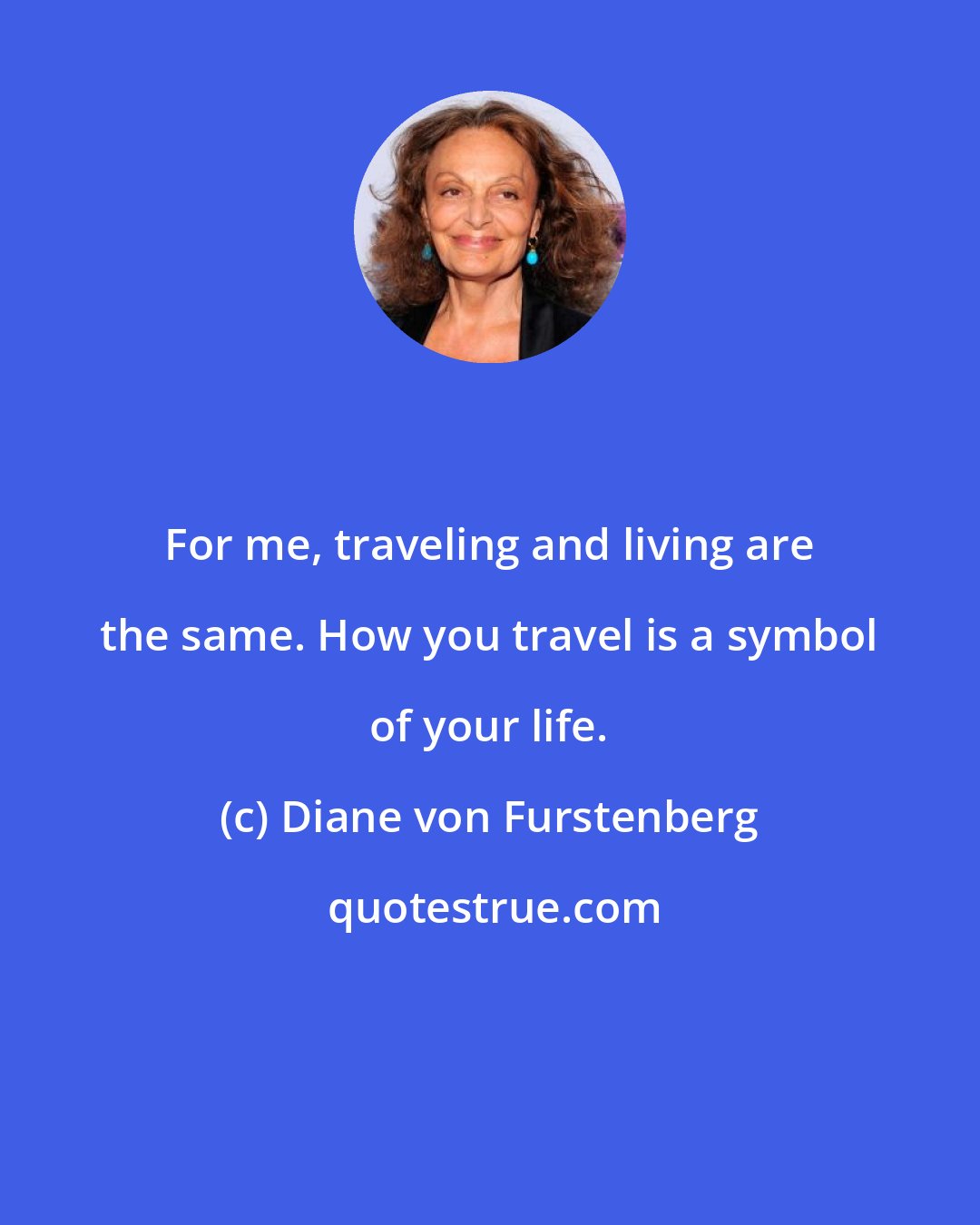 For me, traveling and living are the same. How you travel is a symbol of your life.

(c) Diane von Furstenberg

quotestrue.com